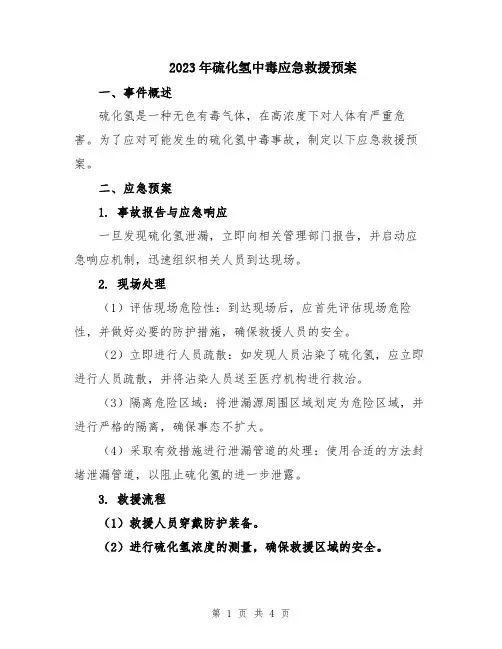 2023年硫化氢中毒应急救援预案

一、事件概述

硫化氢是一种无色有毒气体，在高浓度下对人体有严重危害。为了应对可能发生的硫化氢中毒事故，制定以下应急救援预案。

二、应急预案

1. 事故报告与应急响应

一旦发现硫化氢泄漏，立即向相关管理部门报告，并启动应急响应机制，迅速组织相关人员到达现场。

2. 现场处理

（1）评估现场危险性：到达现场后，应首先评估现场危险性，并做好必要的防护措施，确保救援人员的安全。

（2）立即进行人员疏散：如发现人员沾染了硫化氢，应立即进行人员疏散，并将沾染人员送至医疗机构进行救治。

（3）隔离危险区域：将泄漏源周围区域划定为危险区域，并进行严格的隔离，确保事态不扩大。

（4）采取有效措施进行泄漏管道的处理：使用合适的方法封堵泄漏管道，以阻止硫化氢的进一步泄露。

3. 救援流程

（1）救援人员穿戴防护装备。

（2）进行硫化氢浓度的测量，确保救援区域的安全。

第 1 页 共 4 页